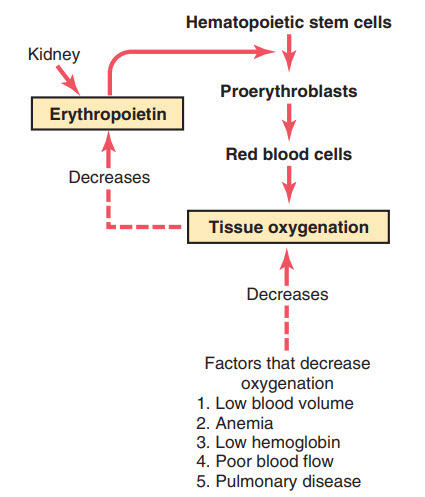 Hematopoietic stem cells

Kidney

Erythropoietin

Proerythroblasts

Red blood cells

Decreases

Tissue oxygenation

Decreases

Factors that decrease oxygenation
1. Low blood volume
2. Anemia
3. Low hemoglobin
4. Poor blood flow
5. Pulmonary disease